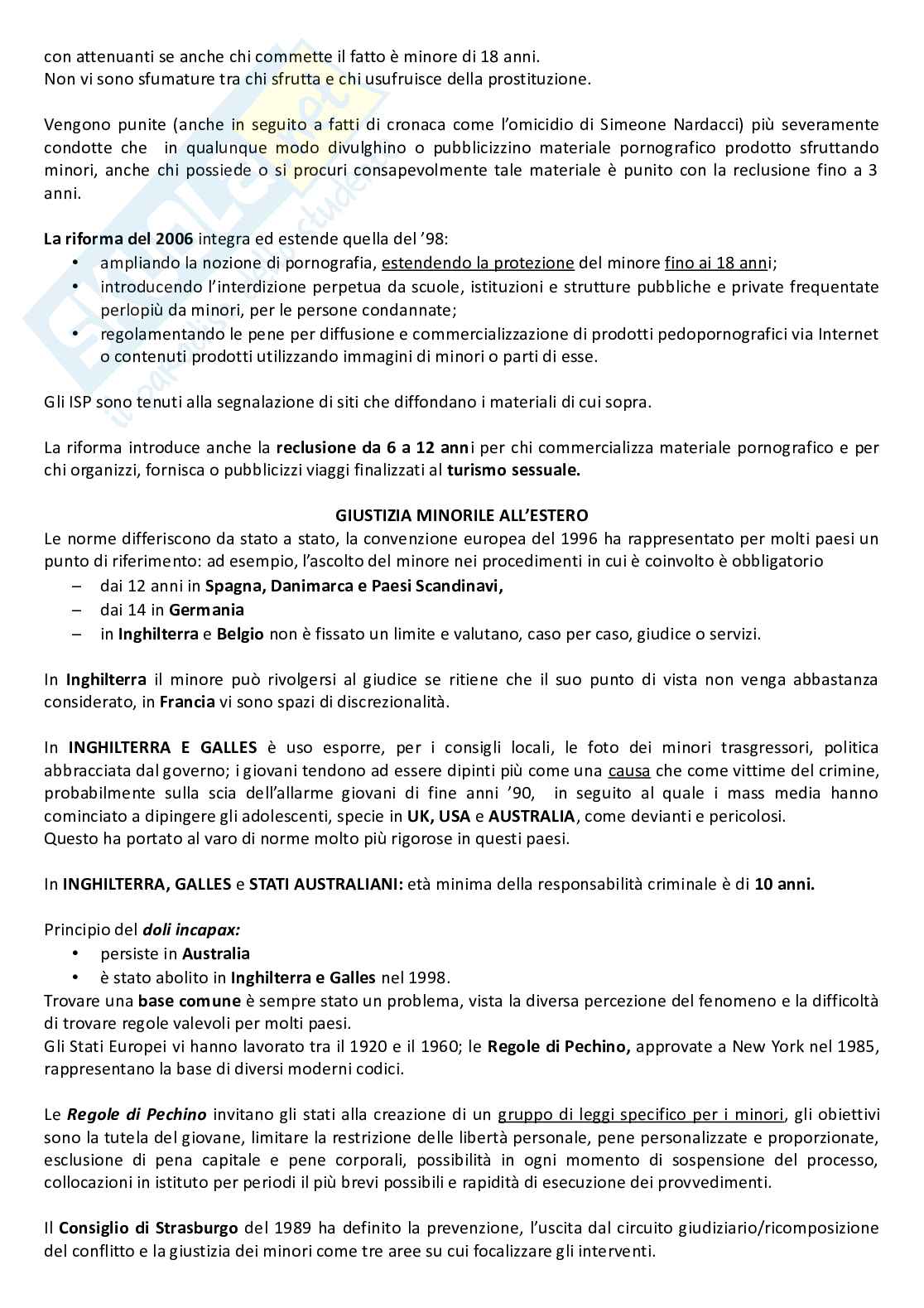 con attenuanti se anche chi commette il fatto è minore di 18 anni.
Non vi sono sfumature tra chi sfrutta e chi usufruisce della prostituzione.

Vengono punite (anche in seguito a fatti di cronaca come l'omicidio di Simeone Nardacci) più severamente condotte che in qualunque modo divulghino o pubblicizzino materiale pornografico prodotto sfruttando minori, anche chi possiede o si procuri consapevolmente tale materiale è punito con la reclusione fino a 3 anni.

La riforma del 2006 integra ed estende quella del '98:
• ampliando la nozione di pornografia, estendendo la protezione del minore fino ai 18 anni;
• introducendo l'interdizione perpetua da scuole, istituzioni e strutture pubbliche e private frequentate perlopiù da minori, per le persone condannate;
• regolamentando le pene per diffusione e commercializzazione di prodotti pedopornografici via Internet o contenuti prodotti utilizzando immagini di minori o parti di esse.

Gli ISP sono tenuti alla segnalazione di siti che diffondano i materiali di cui sopra.

La riforma introduce anche la reclusione da 6 a 12 anni per chi commercializza materiale pornografico e per chi organizzi, fornisca o pubblicizzi viaggi finalizzati al turismo sessuale.

GIUSTIZIA MINORILE ALL'ESTERO
Le norme differiscono da stato a stato, la convenzione europea del 1996 ha rappresentato per molti paesi un punto di riferimento: ad esempio, l'ascolto del minore nei procedimenti in cui è coinvolto è obbligatorio
– dai 12 anni in Spagna, Danimarca e Paesi Scandinavi,
– dai 14 in Germania
– in Inghilterra e Belgio non è fissato un limite e valutano, caso per caso, giudice o servizi.

In Inghilterra il minore può rivolgersi al giudice se ritiene che il suo punto di vista non venga abbastanza considerato, in Francia vi sono spazi di discrezionalità.

In INGHILTERRA E GALLES è uso esporre, per i consigli locali, le foto dei minori trasgressori, politica abbracciata dal governo; i giovani tendono ad essere dipinti più come una causa che come vittime del crimine, probabilmente sulla scia dell'allarme giovani di fine anni '90, in seguito al quale i mass media hanno cominciato a dipingere gli adolescenti, specie in UK, USA e AUSTRALIA, come devianti e pericolosi.
Questo ha portato al varo di norme molto più rigorose in questi paesi.

In INGHILTERRA, GALLES e STATI AUSTRALIANI: età minima della responsabilità criminale è di 10 anni.

Principio del doli incapax:
• persiste in Australia
• è stato abolito in Inghilterra e Galles nel 1998.
Trovare una base comune è sempre stato un problema, vista la diversa percezione del fenomeno e la difficoltà di trovare regole valevoli per molti paesi.
Gli Stati Europei vi hanno lavorato tra il 1920 e il 1960; le Regole di Pechino, approvate a New York nel 1985, rappresentano la base di diversi moderni codici.

Le Regole di Pechino invitano gli stati alla creazione di un gruppo di leggi specifico per i minori, gli obiettivi sono la tutela del giovane, limitare la restrizione delle libertà personale, pene personalizzate e proporzionate, esclusione di pena capitale e pene corporali, possibilità in ogni momento di sospensione del processo, collocazioni in istituto per periodi il più brevi possibili e rapidità di esecuzione dei provvedimenti.

Il Consiglio di Strasburgo del 1989 ha definito la prevenzione, l'uscita dal circuito giudiziario/ricomposizione del conflitto e la giustizia dei minori come tre aree su cui focalizzare gli interventi.